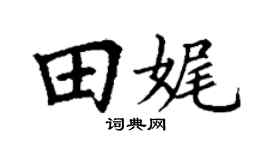 田娓

词典网